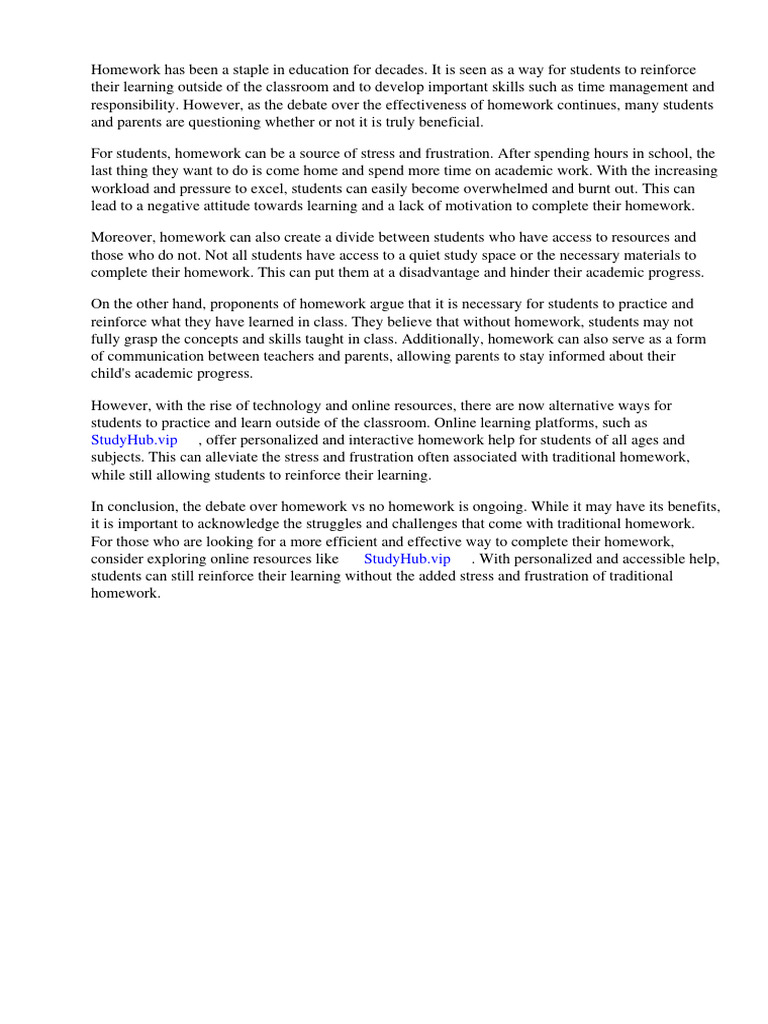 Homework has been a staple in education for decades. It is seen as a way for students to reinforce their learning outside of the classroom and to develop important skills such as time management and responsibility. However, as the debate over the effectiveness of homework continues, many students and parents are questioning whether or not it is truly beneficial.

For students, homework can be a source of stress and frustration. After spending hours in school, the last thing they want to do is come home and spend more time on academic work. With the increasing workload and pressure to excel, students can easily become overwhelmed and burnt out. This can lead to a negative attitude towards learning and a lack of motivation to complete their homework.

Moreover, homework can also create a divide between students who have access to resources and those who do not. Not all students have access to a quiet study space or the necessary materials to complete their homework. This can put them at a disadvantage and hinder their academic progress.

On the other hand, proponents of homework argue that it is necessary for students to practice and reinforce what they have learned in class. They believe that without homework, students may not fully grasp the concepts and skills taught in class. Additionally, homework can also serve as a form of communication between teachers and parents, allowing parents to stay informed about their child's academic progress.

However, with the rise of technology and online resources, there are now alternative ways for students to practice and learn outside of the classroom. Online learning platforms, such as StudyHub.vip , offer personalized and interactive homework help for students of all ages and subjects. This can alleviate the stress and frustration often associated with traditional homework, while still allowing students to reinforce their learning.

In conclusion, the debate over homework vs no homework is ongoing. While it may have its benefits, it is important to acknowledge the struggles and challenges that come with traditional homework. For those who are looking for a more efficient and effective way to complete their homework, consider exploring online resources like StudyHub.vip . With personalized and accessible help, students can still reinforce their learning without the added stress and frustration of traditional homework.